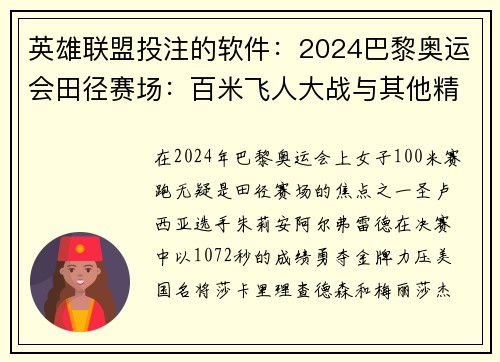 英雄联盟投注的软件：2024巴黎奥运会田径赛场：百米飞人大战与其他精

在2024年巴黎奥运会上女子100米赛跑无疑是田径赛场的焦点之一圣卢西亚选手朱莉安阿尔弗雷德在决赛中以1072秒的成绩勇夺金牌力压美国名将莎卡里理查德森和梅丽莎杰